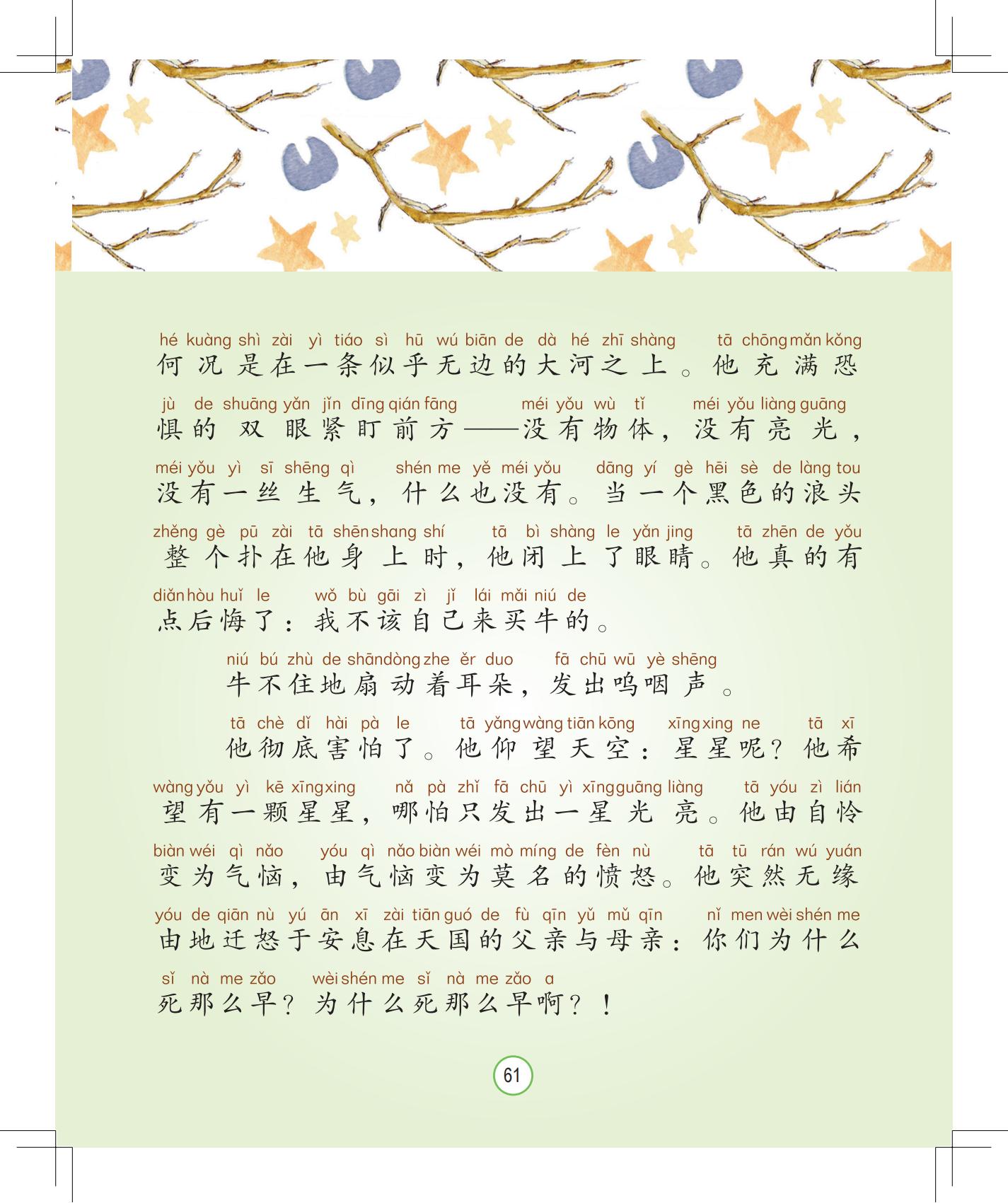 hé kuàng shì zài yì tiáo sì hū wú biān de dà hé zhī shàng tā chōng mǎn kǒng
何况是在一条似乎无边的大河之上。他充满恐

jù de shuāng yǎn jǐn dīng qián fāng méi yǒu wù tǐ méi yǒu liàng guāng
惧的双眼紧盯前方——没有物体，没有亮光，

méi yǒu yì sī shēng qì shén me yě méi yǒu dāng yí gè hēi sè de làng tou
没有一丝生气，什么也没有。当一个黑色的浪头

zhěng gè pū zài tā shēn shang shí tā bì shàng le yǎn jing tā zhēn de yǒu
整个扑在他身上时，他闭上了眼睛。他真的有

diǎn hòu huǐ le wǒ bù gāi zì jǐ lái mǎi niú de
点后悔了：我不该自己来买牛的。

niú bú zhù de shān dòng zhe ěr duo fā chū wū yè shēng
牛不住地扇动着耳朵，发出呜咽声。

tā chè dǐ hài pà le tā yǎng wàng tiān kōng xīng xing ne tā xī
他彻底害怕了。他仰望天空：星星呢？他希

wàng yǒu yì kē xīng xing nǎ pà zhǐ fā chū yì xīng guāng liàng tā yóu zì lián
望有一颗星星，哪怕只发出一星光亮。他由自怜

biàn wéi qì nǎo yóu qì nǎo biàn wéi mò míng de fèn nù tā tū rán wú yuán
变为气恼，由气恼变为莫名的愤怒。他突然无缘

yóu de qiān nù yú ān xī zài tiān guó de fù qīn yǔ mǔ qīn nǐ men wèi shén me
由地迁怒于安息在天国的父亲与母亲：你们为什么

sǐ nà me zǎo wèi shén me sǐ nà me zǎo a
死那么早？为什么死那么早啊？！

61